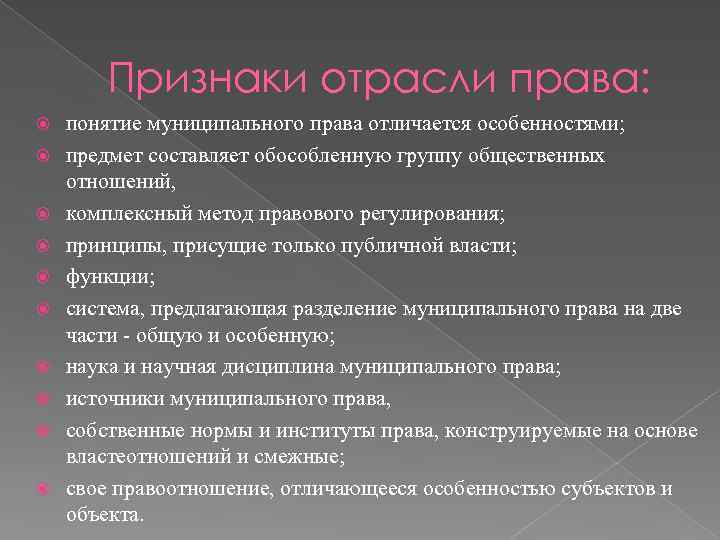 Признаки отрасли права:

понятие муниципального права отличается особенностями;
предмет составляет обособленную группу общественных отношений,
комплексный метод правового регулирования;
принципы, присущие только публичной власти;
функции;
система, предлагающая разделение муниципального права на две части - общую и особенную;
наука и научная дисциплина муниципального права;
источники муниципального права,
собственные нормы и институты права, конструируемые на основе властеотношений и смежные;
свое правоотношение, отличающееся особенностью субъектов и объекта.